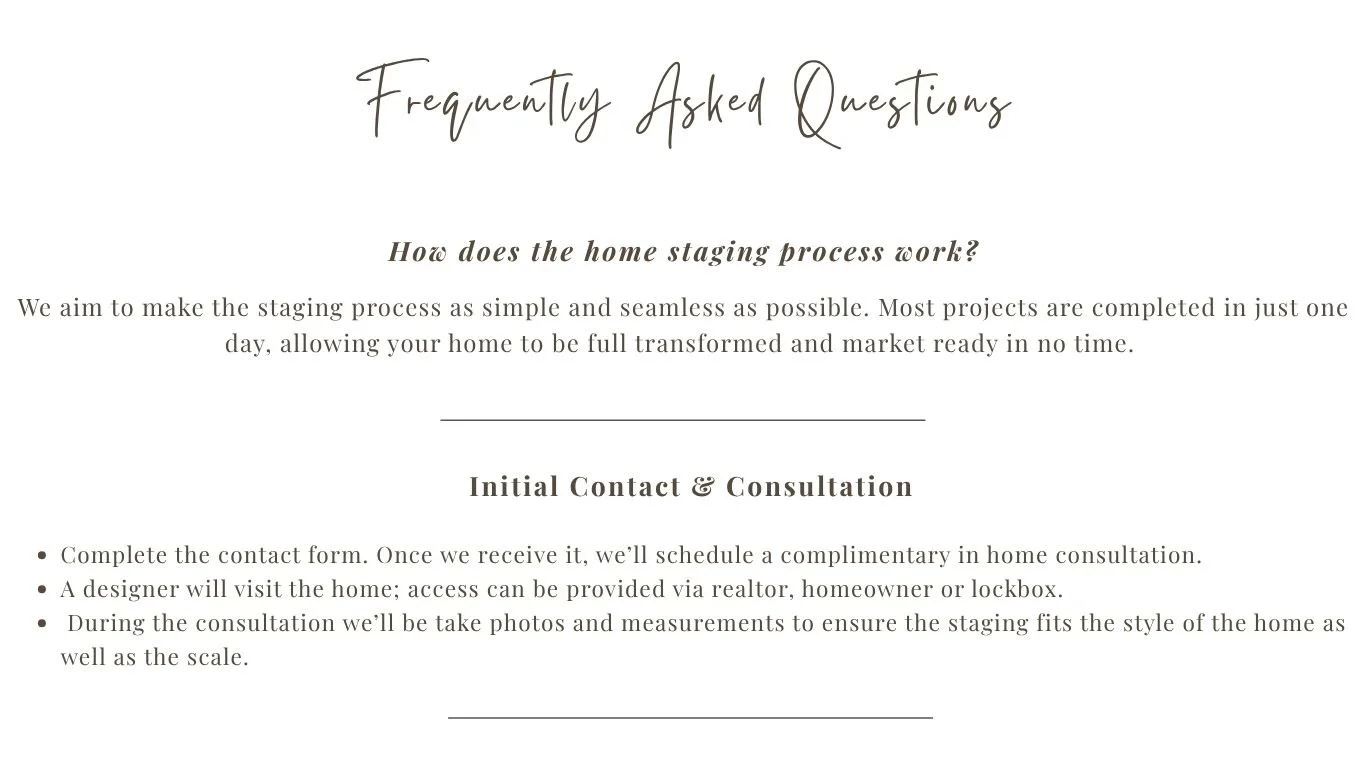 Frequently Asked Questions

How does the home staging process work?

We aim to make the staging process as simple and seamless as possible. Most projects are completed in just one day, allowing your home to be full transformed and market ready in no time.

Initial Contact & Consultation

• Complete the contact form. Once we receive it, we'll schedule a complimentary in home consultation.
• A designer will visit the home; access can be provided via realtor, homeowner or lockbox.
• During the consultation we'll be take photos and measurements to ensure the staging fits the style of the home as well as the scale.